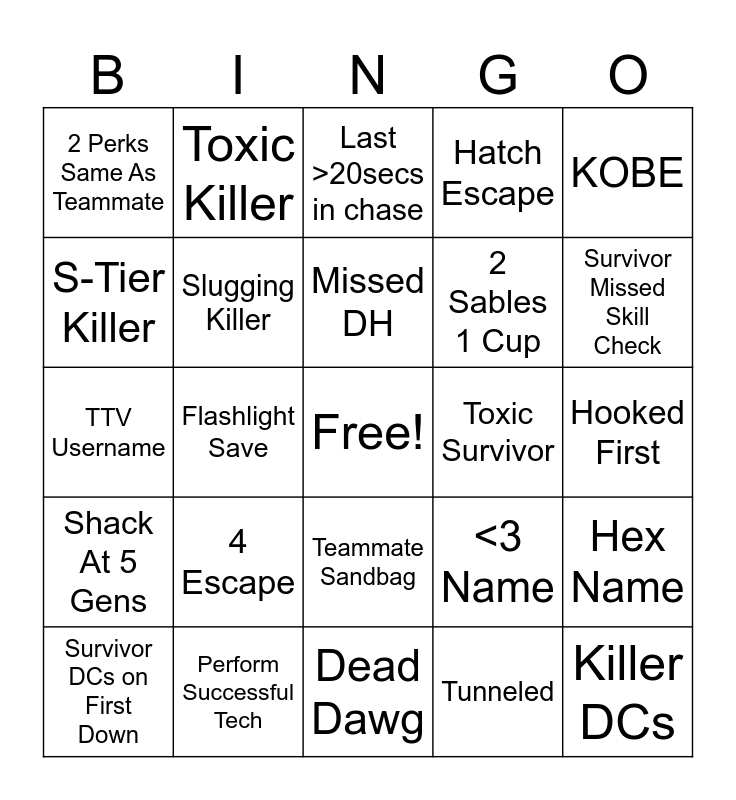 | B | I | N | G | O |
|---|---|---|---|---|
| 2 Perks Same As Teammate | Toxic Killer | Last >20secs in chase | Hatch Escape | KOBE |
| S-Tier Killer | Slugging Killer | Missed DH | 2 Sables 1 Cup | Survivor Missed Skill Check |
| TTV Username | Flashlight Save | Free! | Toxic Survivor | Hooked First |
| Shack At 5 Gens | 4 Escape | Teammate Sandbag | <3 Name | Hex Name |
| Survivor DCs on First Down | Perform Successful Tech | Dead Dawg | Tunneled | Killer DCs |